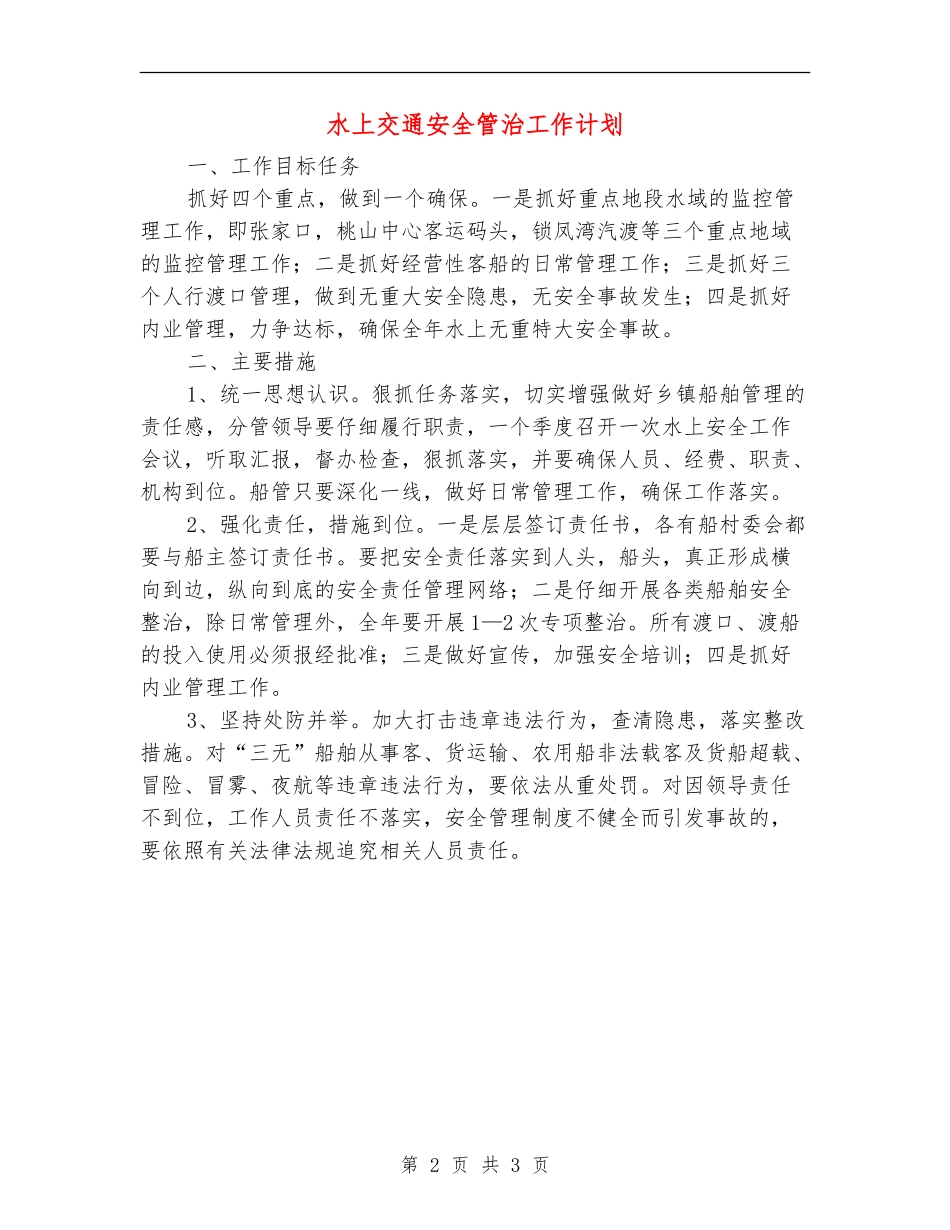 水上交通安全管治工作计划

一、工作目标任务

抓好四个重点，做到一个确保。一是抓好重点地段水域的监控管理工作，即张家口，桃山中心客运码头，锁凤湾汽渡等三个重点地域的监控管理工作；二是抓好经营性客船的日常管理工作；三是抓好三个人行渡口管理，做到无重大安全隐患，无安全事故发生；四是抓好内业管理，力争达标，确保全年水上无重特大安全事故。

二、主要措施

1、统一思想认识。狠抓任务落实，切实增强做好乡镇船舶管理的责任感，分管领导要仔细履行职责，一个季度召开一次水上安全工作会议，听取汇报，督办检查，狠抓落实，并要确保人员、经费、职责、机构到位。船管只要深化一线，做好日常管理工作，确保工作落实。

2、强化责任，措施到位。一是层层签订责任书，各有船村委会都要与船主签订责任书。要把安全责任落实到人头，船头，真正形成横向到边，纵向到底的安全责任管理网络；二是仔细开展各类船舶安全整治，除日常管理外，全年要开展1—2次专项整治。所有渡口、渡船的投入使用必须报经批准；三是做好宣传，加强安全培训；四是抓好内业管理工作。

3、坚持处防并举。加大打击违章违法行为，查清隐患，落实整改措施。对“三无”船舶从事客、货运输、农用船非法载客及货船超载、冒险、冒雾、夜航等违章违法行为，要依法从重处罚。对因领导责任不到位，工作人员责任不落实，安全管理制度不健全而引发事故的，要依照有关法律法规追究相关人员责任。

第 2 页 共 3 页